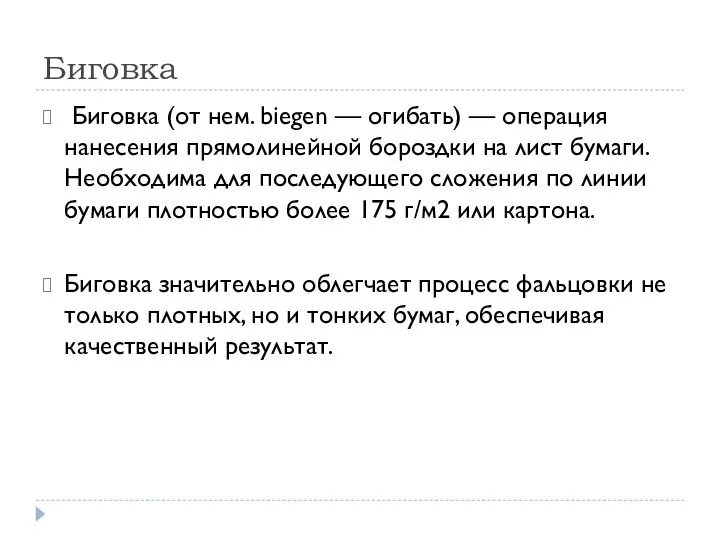 Биговка

Биговка (от нем. biegen — огибать) — операция нанесения прямолинейной бороздки на лист бумаги. Необходима для последующего сложения по линии бумаги плотностью более 175 г/м2 или картона.

Биговка значительно облегчает процесс фальцовки не только плотных, но и тонких бумаг, обеспечивая качественный результат.